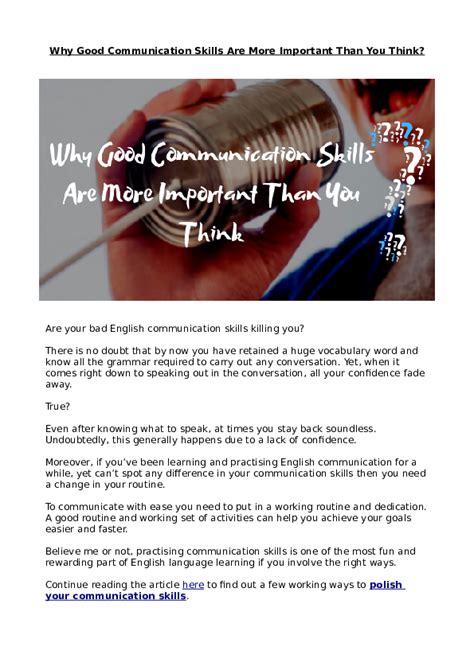 Why Good Communication Skills Are More Important Than You Think?

Why Good Communication Skills Are More Important Than You Think

Are your bad English communication skills killing you?

There is no doubt that by now you have retained a huge vocabulary word and know all the grammar required to carry out any conversation. Yet, when it comes right down to speaking out in the conversation, all your confidence fade away.

True?

Even after knowing what to speak, at times you stay back soundless. Undoubtedly, this generally happens due to a lack of confidence.

Moreover, if you've been learning and practising English communication for a while, yet can't spot any difference in your communication skills then you need a change in your routine.

To communicate with ease you need to put in a working routine and dedication. A good routine and working set of activities can help you achieve your goals easier and faster.

Believe me or not, practising communication skills is one of the most fun and rewarding part of English language learning if you involve the right ways.

Continue reading the article here to find out a few working ways to polish your communication skills.